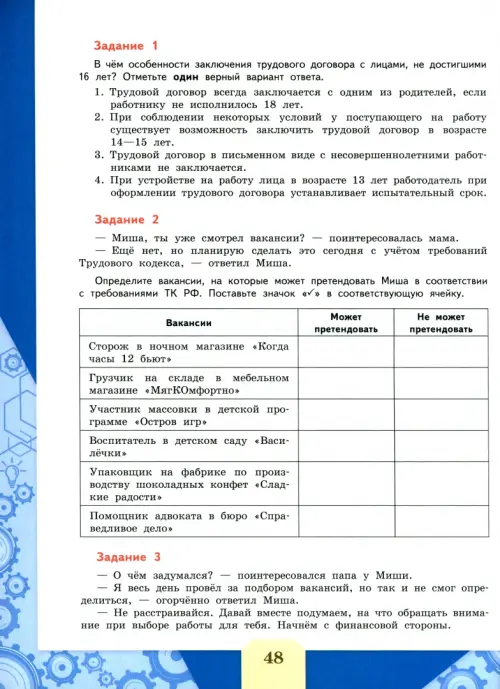 Задание 1

В чём особенности заключения трудового договора с лицами, не достигшими 16 лет? Отметьте **один** верный вариант ответа.

1. Трудовой договор всегда заключается с одним из родителей, если работнику не исполнилось 18 лет.
2. При соблюдении некоторых условий у поступающего на работу существует возможность заключить трудовой договор в возрасте 14—15 лет.
3. Трудовой договор в письменном виде с несовершеннолетними работниками не заключается.
4. При устройстве на работу лица в возрасте 13 лет работодатель при оформлении трудового договора устанавливает испытательный срок.

Задание 2

— Миша, ты уже смотрел вакансии? — поинтересовалась мама.
— Ещё нет, но планирую сделать это сегодня с учётом требований Трудового кодекса, — ответил Миша.

Определите вакансии, на которые может претендовать Миша в соответствии с требованиями ТК РФ. Поставьте значок «✓» в соответствующую ячейку.

| Вакансии | Может претендовать | Не может претендовать |
|---|---|---|
| Сторож в ночном магазине «Когда часы 12 бьют» | | |
| Грузчик на складе в мебельном магазине «МягКОмфортно» | | |
| Участник массовки в детской программе «Остров игр» | | |
| Воспитатель в детском саду «Василёчки» | | |
| Упаковщик на фабрике по производству шоколадных конфет «Сладкие радости» | | |
| Помощник адвоката в бюро «Справедливое дело» | | |

Задание 3

— О чём задумался? — поинтересовался папа у Миши.
— Я весь день провёл за подбором вакансий, но так и не смог определиться, — огорчённо ответил Миша.
— Не расстраивайся. Давай вместе подумаем, на что обращать внимание при выборе работы для тебя. Начнём с финансовой стороны.

48